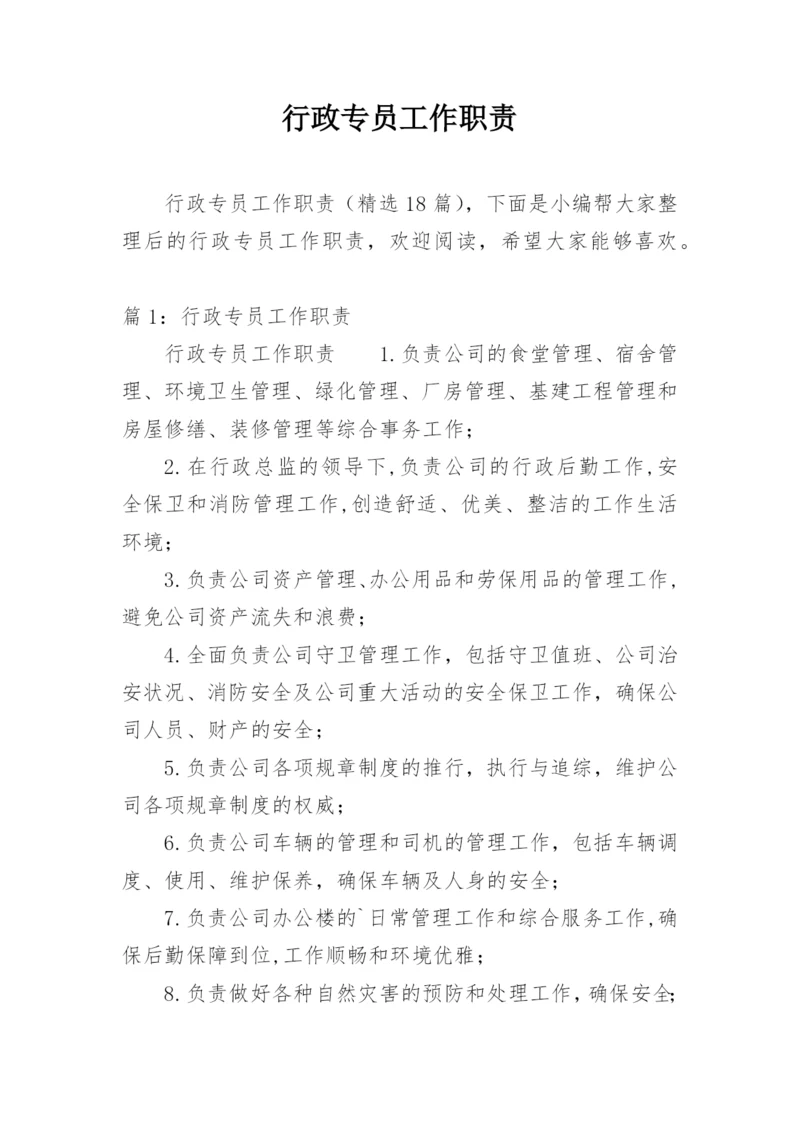 行政专员工作职责

行政专员工作职责（精选18篇），下面是小编帮大家整理后的行政专员工作职责，欢迎阅读，希望大家能够喜欢。

篇1：行政专员工作职责

行政专员工作职责　　1.负责公司的食堂管理、宿舍管理、环境卫生管理、绿化管理、厂房管理、基建工程管理和房屋修缮、装修管理等综合事务工作；

2.在行政总监的领导下,负责公司的行政后勤工作,安全保卫和消防管理工作,创造舒适、优美、整洁的工作生活环境；

3.负责公司资产管理、办公用品和劳保用品的管理工作，避免公司资产流失和浪费；

4.全面负责公司守卫管理工作，包括守卫值班、公司治安状况、消防安全及公司重大活动的安全保卫工作，确保公司人员、财产的安全；

5.负责公司各项规章制度的推行，执行与追综，维护公司各项规章制度的权威；

6.负责公司车辆的管理和司机的管理工作，包括车辆调度、使用、维护保养，确保车辆及人身的安全；

7.负责公司办公楼的`日常管理工作和综合服务工作,确保后勤保障到位,工作顺畅和环境优雅；

8.负责做好各种自然灾害的预防和处理工作，确保安全；